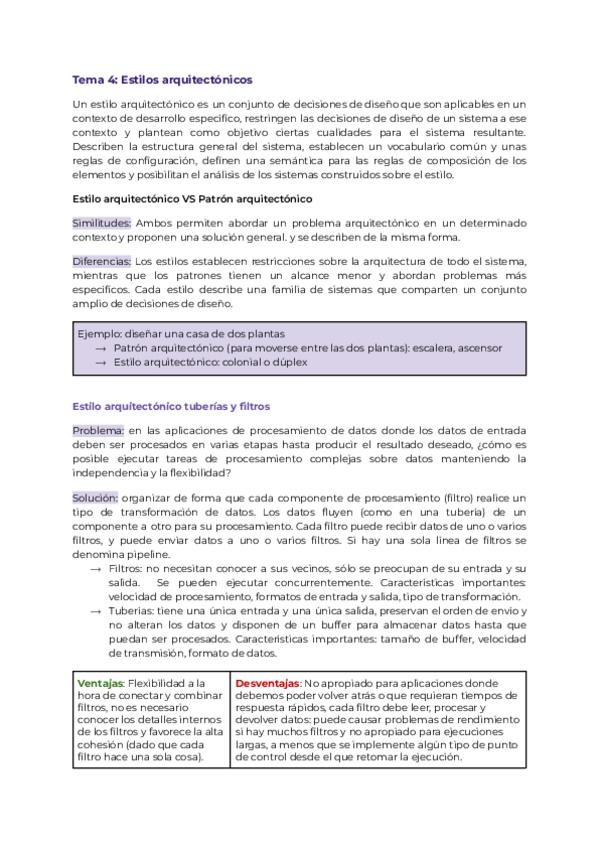 Tema 4: Estilos arquitectónicos

Un estilo arquitectónico es un conjunto de decisiones de diseño que son aplicables en un contexto de desarrollo específico, restringen las decisiones de diseño de un sistema a ese contexto y plantean como objetivo ciertas cualidades para el sistema resultante. Describen la estructura general del sistema, establecen un vocabulario común y unas reglas de configuración, definen una semántica para las reglas de composición de los elementos y posibilitan el análisis de los sistemas construidos sobre el estilo.

Estilo arquitectónico VS Patrón arquitectónico

Similitudes: Ambos permiten abordar un problema arquitectónico en un determinado contexto y proponen una solución general. y se describen de la misma forma.

Diferencias: Los estilos establecen restricciones sobre la arquitectura de todo el sistema, mientras que los patrones tienen un alcance menor y abordan problemas más específicos. Cada estilo describe una familia de sistemas que comparten un conjunto amplio de decisiones de diseño.

Ejemplo: diseñar una casa de dos plantas
→ Patrón arquitectónico (para moverse entre las dos plantas): escalera, ascensor
→ Estilo arquitectónico: colonial o dúplex

Estilo arquitectónico tuberías y filtros

Problema: en las aplicaciones de procesamiento de datos donde los datos de entrada deben ser procesados en varias etapas hasta producir el resultado deseado, ¿cómo es posible ejecutar tareas de procesamiento complejas sobre datos manteniendo la independencia y la flexibilidad?

Solución: organizar de forma que cada componente de procesamiento (filtro) realice un tipo de transformación de datos. Los datos fluyen (como en una tubería) de un componente a otro para su procesamiento. Cada filtro puede recibir datos de uno o varios filtros, y puede enviar datos a uno o varios filtros. Si hay una sola línea de filtros se denomina pipeline.
→ Filtros: no necesitan conocer a sus vecinos, sólo se preocupan de su entrada y su salida. Se pueden ejecutar concurrentemente. Características importantes: velocidad de procesamiento, formatos de entrada y salida, tipo de transformación.
→ Tuberías: tiene una única entrada y una única salida, preservan el orden de envío y no alteran los datos y disponen de un buffer para almacenar datos hasta que puedan ser procesados. Características importantes: tamaño de buffer, velocidad de transmisión, formato de datos.

| Ventajas: Flexibilidad a la hora de conectar y combinar filtros, no es necesario conocer los detalles internos de los filtros y favorece la alta cohesión (dado que cada filtro hace una sola cosa). | Desventajas: No apropiado para aplicaciones donde debemos poder volver atrás o que requieran tiempos de respuesta rápidos, cada filtro debe leer, procesar y devolver datos: puede causar problemas de rendimiento si hay muchos filtros y no apropiado para ejecuciones largas, a menos que se implemente algún tipo de punto de control desde el que retomar la ejecución. |
|---|---|